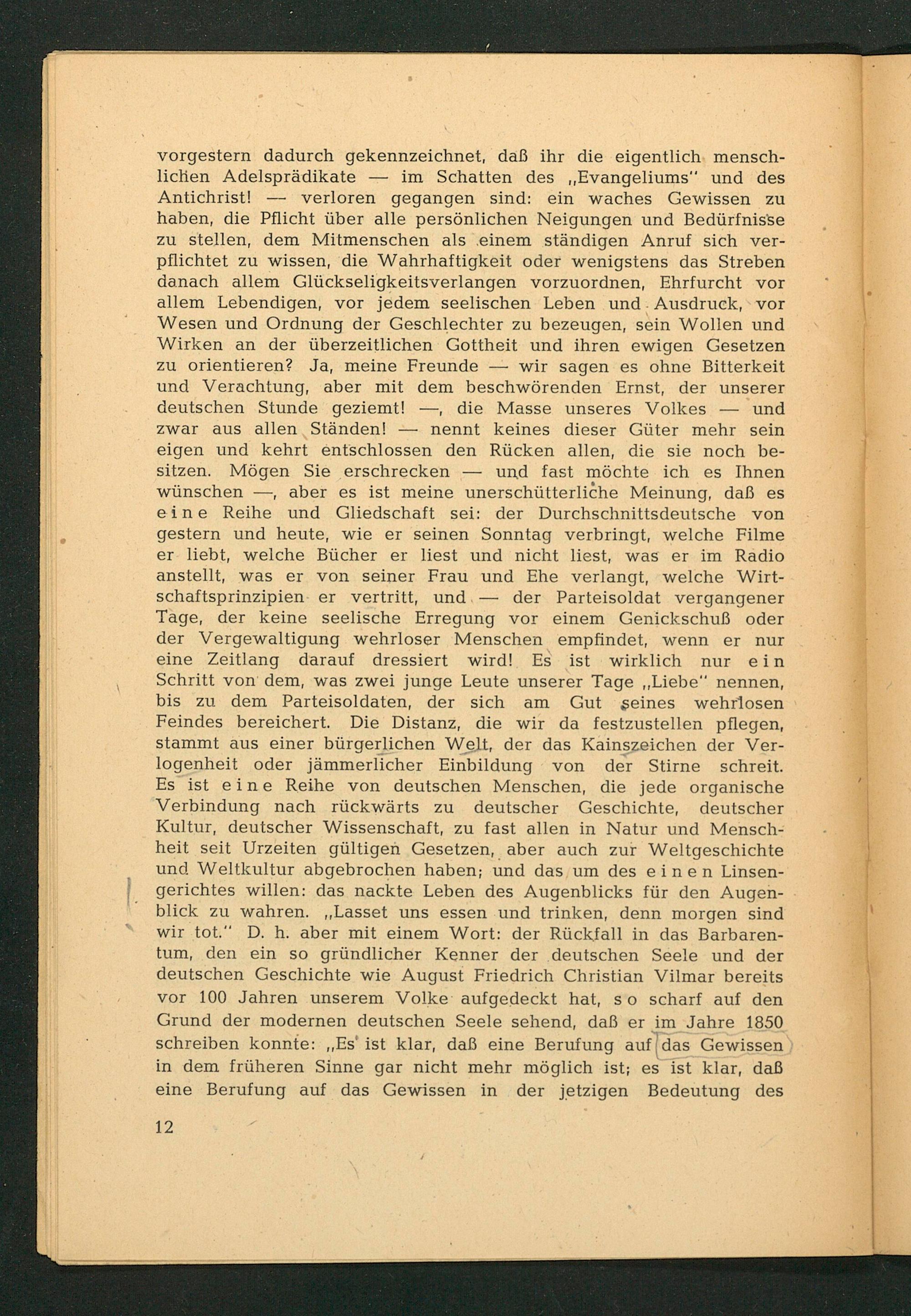 vorgestern dadurch gekennzeichnet, daß ihr die eigentlich menschlichen Adelsprädikate — im Schatten des „Evangeliums" und des Antichrist! — verloren gegangen sind: ein waches Gewissen zu haben, die Pflicht über alle persönlichen Neigungen und Bedürfnisse zu stellen, dem Mitmenschen als einem ständigen Anruf sich verpflichtet zu wissen, die Wahrhaftigkeit oder wenigstens das Streben danach allem Glückseligkeitsverlangen vorzuordnen, Ehrfurcht vor allem Lebendigen, vor jedem seelischen Leben und Ausdruck, vor Wesen und Ordnung der Geschlechter zu bezeugen, sein Wollen und Wirken an der überzeitlichen Gottheit und ihren ewigen Gesetzen zu orientieren? Ja, meine Freunde — wir sagen es ohne Bitterkeit und Verachtung, aber mit dem beschwörenden Ernst, der unserer deutschen Stunde geziemt! —, die Masse unseres Volkes — und zwar aus allen Ständen! — nennt keines dieser Güter mehr sein eigen und kehrt entschlossen den Rücken allen, die sie noch besitzen. Mögen Sie erschrecken — und fast möchte ich es Ihnen wünschen —, aber es ist meine unerschütterliche Meinung, daß es eine Reihe und Gliedschaft sei: der Durchschnittsdeutsche von gestern und heute, wie er seinen Sonntag verbringt, welche Filme er liebt, welche Bücher er liest und nicht liest, was er im Radio anstellt, was er von seiner Frau und Ehe verlangt, welche Wirtschaftsprinzipien er vertritt, und — der Parteisoldat vergangener Tage, der keine seelische Erregung vor einem Genickschuß oder der Vergewaltigung wehrloser Menschen empfindet, wenn er nur eine Zeitlang darauf dressiert wird! Es ist wirklich nur ein Schritt von dem, was zwei junge Leute unserer Tage „Liebe" nennen, bis zu dem Parteisoldaten, der sich am Gut seines wehrlosen Feindes bereichert. Die Distanz, die wir da festzustellen pflegen, stammt aus einer bürgerlichen Welt, der das Kainszeichen der Verlogenheit oder jämmerlicher Einbildung von der Stirne schreit. Es ist eine Reihe von deutschen Menschen, die jede organische Verbindung nach rückwärts zu deutscher Geschichte, deutscher Kultur, deutscher Wissenschaft, zu fast allen in Natur und Menschheit seit Urzeiten gültigen Gesetzen, aber auch zur Weltgeschichte und Weltkultur abgebrochen haben; und das um des einen Linsengerichtes willen: das nackte Leben des Augenblicks für den Augenblick zu wahren. „Lasset uns essen und trinken, denn morgen sind wir tot." D. h. aber mit einem Wort: der Rückfall in das Barbarentum, den ein so gründlicher Kenner der deutschen Seele und der deutschen Geschichte wie August Friedrich Christian Vilmar bereits vor 100 Jahren unserem Volke aufgedeckt hat, so scharf auf den Grund der modernen deutschen Seele sehend, daß er im Jahre 1850 schreiben konnte: „Es ist klar, daß eine Berufung auf das Gewissen in dem früheren Sinne gar nicht mehr möglich ist; es ist klar, daß eine Berufung auf das Gewissen in der jetzigen Bedeutung des

12